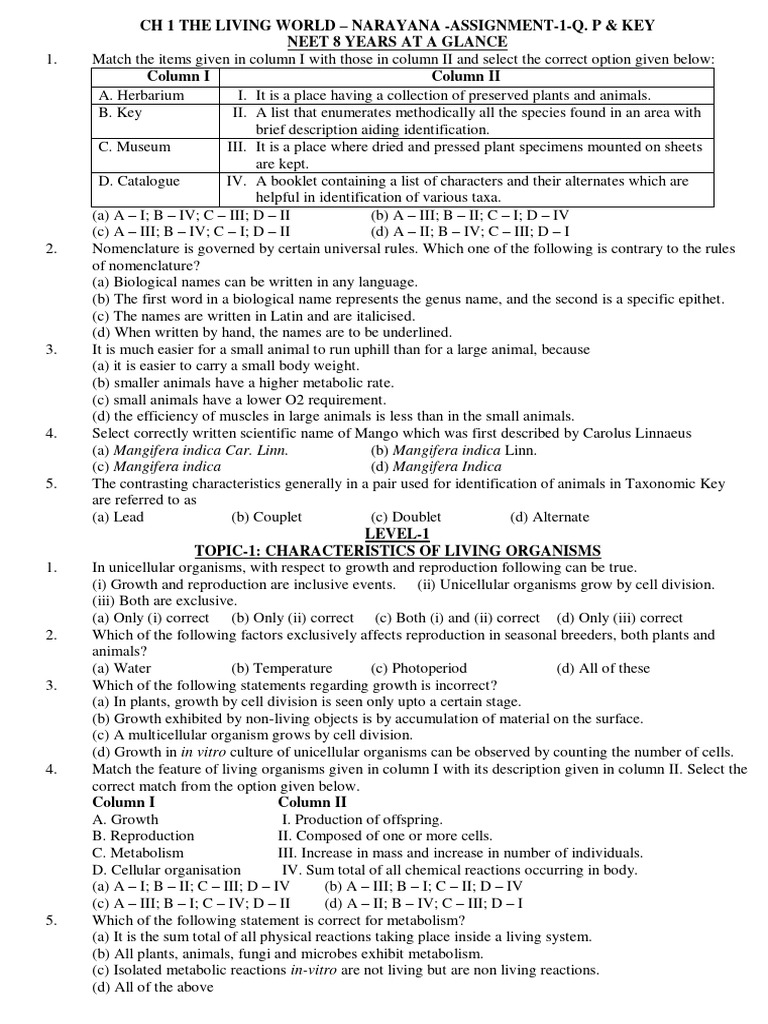 CH 1 THE LIVING WORLD – NARAYANA -ASSIGNMENT-1-Q. P & KEY
NEET 8 YEARS AT A GLANCE

1. Match the items given in column I with those in column II and select the correct option given below:

| Column I | Column II |
|---|---|
| A. Herbarium | I. It is a place having a collection of preserved plants and animals. |
| B. Key | II. A list that enumerates methodically all the species found in an area with brief description aiding identification. |
| C. Museum | III. It is a place where dried and pressed plant specimens mounted on sheets are kept. |
| D. Catalogue | IV. A booklet containing a list of characters and their alternates which are helpful in identification of various taxa. |

(a) A – I; B – IV; C – III; D – II (b) A – III; B – II; C – I; D – IV
(c) A – III; B – IV; C – I; D – II (d) A – II; B – IV; C – III; D – I

2. Nomenclature is governed by certain universal rules. Which one of the following is contrary to the rules of nomenclature?
(a) Biological names can be written in any language.
(b) The first word in a biological name represents the genus name, and the second is a specific epithet.
(c) The names are written in Latin and are italicised.
(d) When written by hand, the names are to be underlined.

3. It is much easier for a small animal to run uphill than for a large animal, because
(a) it is easier to carry a small body weight.
(b) smaller animals have a higher metabolic rate.
(c) small animals have a lower O2 requirement.
(d) the efficiency of muscles in large animals is less than in the small animals.

4. Select correctly written scientific name of Mango which was first described by Carolus Linnaeus
(a) Mangifera indica Car. Linn. (b) Mangifera indica Linn.
(c) Mangifera indica (d) Mangifera Indica

5. The contrasting characteristics generally in a pair used for identification of animals in Taxonomic Key are referred to as
(a) Lead (b) Couplet (c) Doublet (d) Alternate

LEVEL-1
TOPIC-1: CHARACTERISTICS OF LIVING ORGANISMS

1. In unicellular organisms, with respect to growth and reproduction following can be true.
(i) Growth and reproduction are inclusive events. (ii) Unicellular organisms grow by cell division.
(iii) Both are exclusive.
(a) Only (i) correct (b) Only (ii) correct (c) Both (i) and (ii) correct (d) Only (iii) correct

2. Which of the following factors exclusively affects reproduction in seasonal breeders, both plants and animals?
(a) Water (b) Temperature (c) Photoperiod (d) All of these

3. Which of the following statements regarding growth is incorrect?
(a) In plants, growth by cell division is seen only upto a certain stage.
(b) Growth exhibited by non-living objects is by accumulation of material on the surface.
(c) A multicellular organism grows by cell division.
(d) Growth in in vitro culture of unicellular organisms can be observed by counting the number of cells.

4. Match the feature of living organisms given in column I with its description given in column II. Select the correct match from the option given below.
Column I Column II
A. Growth I. Production of offspring.
B. Reproduction II. Composed of one or more cells.
C. Metabolism III. Increase in mass and increase in number of individuals.
D. Cellular organisation IV. Sum total of all chemical reactions occurring in body.
(a) A – I; B – II; C – III; D – IV (b) A – III; B – I; C – II; D – IV
(c) A – III; B – I; C – IV; D – II (d) A – II; B – IV; C – III; D – I

5. Which of the following statement is correct for metabolism?
(a) It is the sum total of all physical reactions taking place inside a living system.
(b) All plants, animals, fungi and microbes exhibit metabolism.
(c) Isolated metabolic reactions in-vitro are not living but are non living reactions.
(d) All of the above